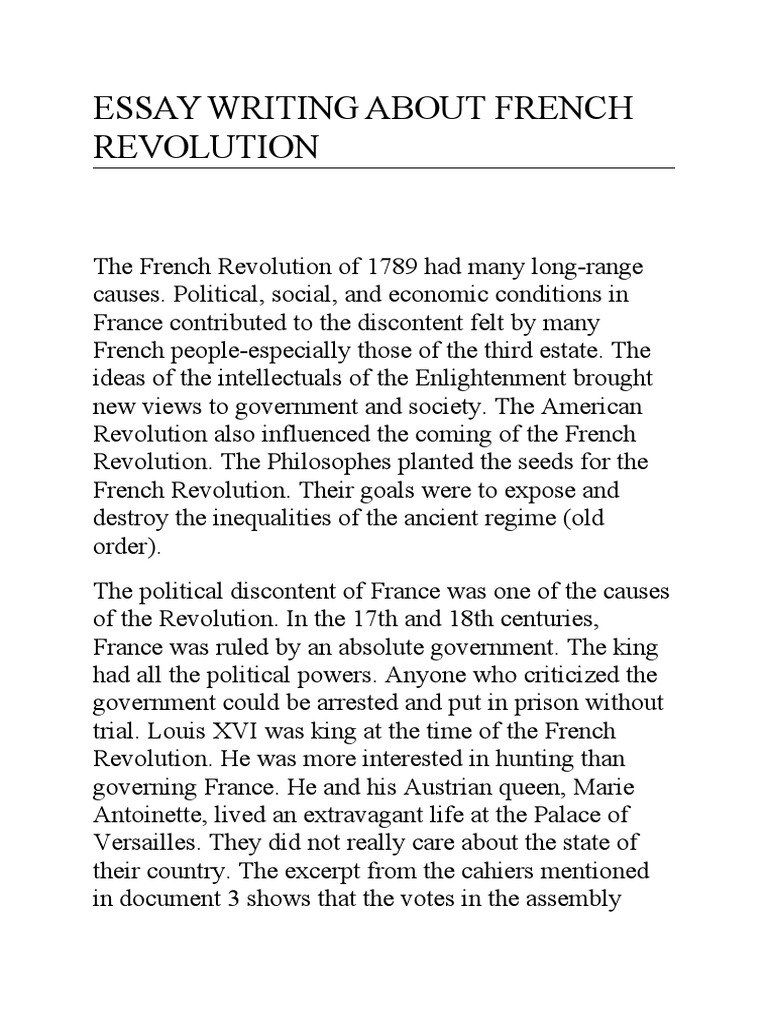 ESSAY WRITING ABOUT FRENCH REVOLUTION

The French Revolution of 1789 had many long-range causes. Political, social, and economic conditions in France contributed to the discontent felt by many French people-especially those of the third estate. The ideas of the intellectuals of the Enlightenment brought new views to government and society. The American Revolution also influenced the coming of the French Revolution. The Philosophes planted the seeds for the French Revolution. Their goals were to expose and destroy the inequalities of the ancient regime (old order).

The political discontent of France was one of the causes of the Revolution. In the 17th and 18th centuries, France was ruled by an absolute government. The king had all the political powers. Anyone who criticized the government could be arrested and put in prison without trial. Louis XVI was king at the time of the French Revolution. He was more interested in hunting than governing France. He and his Austrian queen, Marie Antoinette, lived an extravagant life at the Palace of Versailles. They did not really care about the state of their country. The excerpt from the cahiers mentioned in document 3 shows that the votes in the assembly